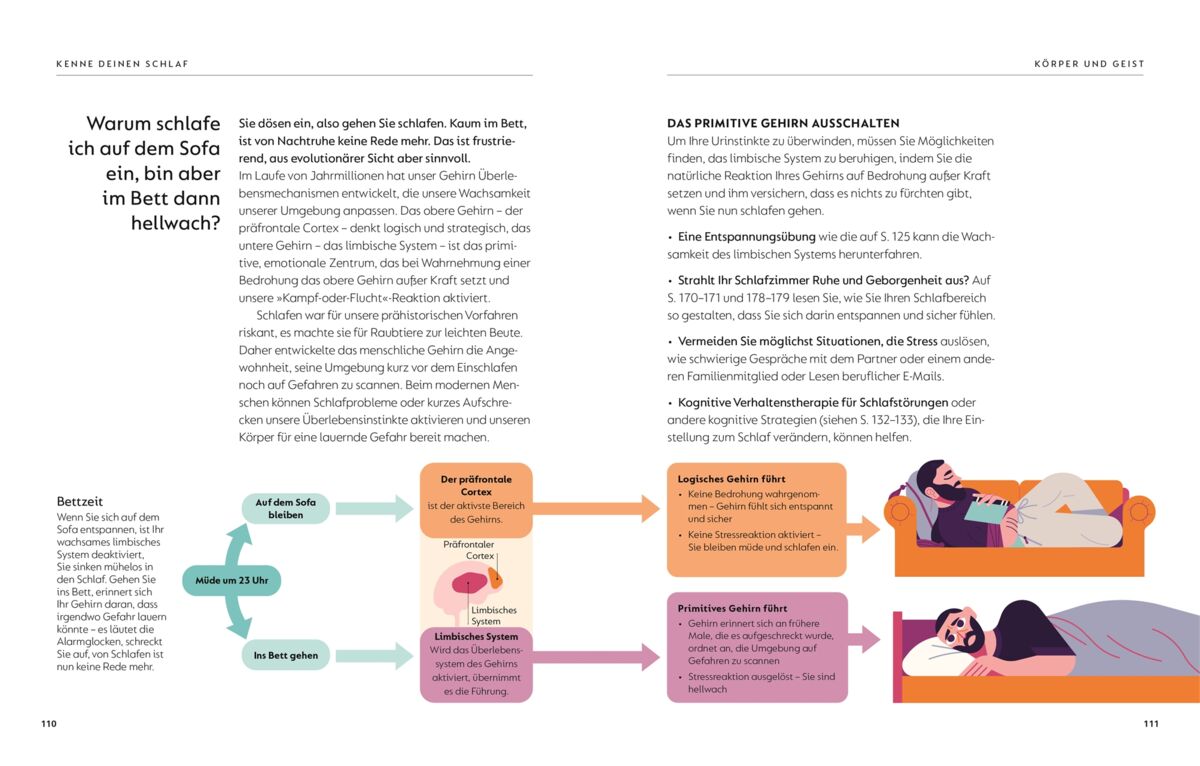 KENNE DEINEN SCHLAF

Warum schlafe ich auf dem Sofa ein, bin aber im Bett dann hellwach?

Sie dösen ein, also gehen Sie schlafen. Kaum im Bett, ist von Nachtruhe keine Rede mehr. Das ist frustrierend, aus evolutionärer Sicht aber sinnvoll.
Im Laufe von Jahrmillionen hat unser Gehirn Überlebensmechanismen entwickelt, die unsere Wachsamkeit unserer Umgebung anpassen. Das obere Gehirn – der präfrontale Cortex – denkt logisch und strategisch, das untere Gehirn – das limbische System – ist das primitive, emotionale Zentrum, das bei Wahrnehmung einer Bedrohung das obere Gehirn außer Kraft setzt und unsere »Kampf-oder-Flucht«-Reaktion aktiviert.

Schlafen war für unsere prähistorischen Vorfahren riskant, es machte sie für Raubtiere zur leichten Beute. Daher entwickelte das menschliche Gehirn die Angewohnheit, seine Umgebung kurz vor dem Einschlafen noch auf Gefahren zu scannen. Beim modernen Menschen können Schlafprobleme oder kurzes Aufschrecken unsere Überlebensinstinkte aktivieren und unseren Körper für eine lauernde Gefahr bereit machen.

Bettzeit
Wenn Sie sich auf dem Sofa entspannen, ist Ihr wachsames limbisches System deaktiviert, Sie sinken mühelos in den Schlaf. Gehen Sie ins Bett, erinnert sich Ihr Gehirn daran, dass irgendwo Gefahr lauern könnte – es läutet die Alarmglocken, schreckt Sie auf, von Schlafen ist nun keine Rede mehr.

Müde um 23 Uhr

Auf dem Sofa bleiben

Ins Bett gehen

Der präfrontale Cortex ist der aktivste Bereich des Gehirns.

Präfrontaler Cortex

Limbisches System

Limbisches System Wird das Überlebenssystem des Gehirns aktiviert, übernimmt es die Führung.

110

KÖRPER UND GEIST

DAS PRIMITIVE GEHIRN AUSSCHALTEN
Um Ihre Urinstinkte zu überwinden, müssen Sie Möglichkeiten finden, das limbische System zu beruhigen, indem Sie die natürliche Reaktion Ihres Gehirns auf Bedrohung außer Kraft setzen und ihm versichern, dass es nichts zu fürchten gibt, wenn Sie nun schlafen gehen.

• Eine Entspannungsübung wie die auf S. 125 kann die Wachsamkeit des limbischen Systems herunterfahren.

• Strahlt Ihr Schlafzimmer Ruhe und Geborgenheit aus? Auf S. 170–171 und 178–179 lesen Sie, wie Sie Ihren Schlafbereich so gestalten, dass Sie sich darin entspannen und sicher fühlen.

• Vermeiden Sie möglichst Situationen, die Stress auslösen, wie schwierige Gespräche mit dem Partner oder einem anderen Familienmitglied oder Lesen beruflicher E-Mails.

• Kognitive Verhaltenstherapie für Schlafstörungen oder andere kognitive Strategien (siehen S. 132–133), die Ihre Einstellung zum Schlaf verändern, können helfen.

Logisches Gehirn führt
• Keine Bedrohung wahrgenommen – Gehirn fühlt sich entspannt und sicher
• Keine Stressreaktion aktiviert – Sie bleiben müde und schlafen ein.

Primitives Gehirn führt
• Gehirn erinnert sich an frühere Male, die es aufgeschreckt wurde, ordnet an, die Umgebung auf Gefahren zu scannen
• Stressreaktion ausgelöst – Sie sind hellwach

111